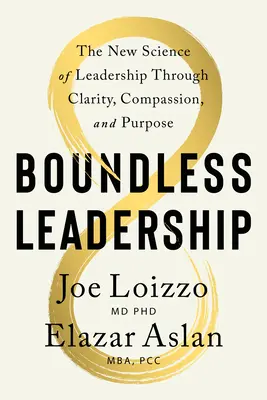 The New Science of Leadership Through Clarity, Compassion, and Purpose

BOUNDLESS LEADERSHIP

Joe Loizzo
MD PHD

Elazar Aslan
MBA, PCC